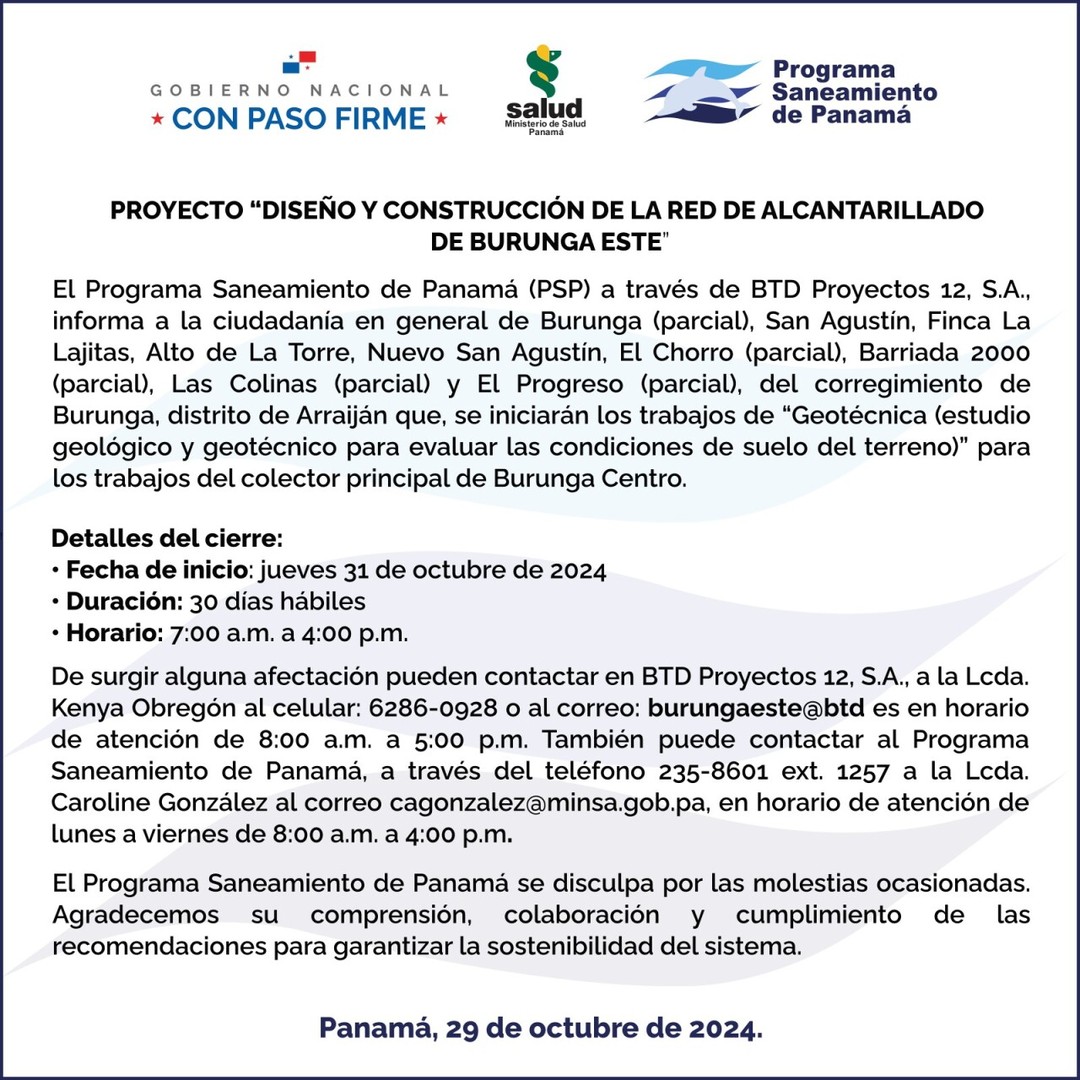 GOBIERNO NACIONAL
★ CON PASO FIRME ★

salud
Ministerio de Salud
Panamá

Programa
Saneamiento
de Panamá

PROYECTO “DISEÑO Y CONSTRUCCIÓN DE LA RED DE ALCANTARILLADO DE BURUNGA ESTE"

El Programa Saneamiento de Panamá (PSP) a través de BTD Proyectos 12, S.A., informa a la ciudadanía en general de Burunga (parcial), San Agustín, Finca La Lajitas, Alto de La Torre, Nuevo San Agustín, El Chorro (parcial), Barriada 2000 (parcial), Las Colinas (parcial) y El Progreso (parcial), del corregimiento de Burunga, distrito de Arraiján que, se iniciarán los trabajos de “Geotécnica (estudio geológico y geotécnico para evaluar las condiciones de suelo del terreno)” para los trabajos del colector principal de Burunga Centro.

Detalles del cierre:
• Fecha de inicio: jueves 31 de octubre de 2024
• Duración: 30 días hábiles
• Horario: 7:00 a.m. a 4:00 p.m.

De surgir alguna afectación pueden contactar en BTD Proyectos 12, S.A., a la Lcda. Kenya Obregón al celular: 6286-0928 o al correo: burungaeste@btd es en horario de atención de 8:00 a.m. a 5:00 p.m. También puede contactar al Programa Saneamiento de Panamá, a través del teléfono 235-8601 ext. 1257 a la Lcda. Caroline González al correo cagonzalez@minsa.gob.pa, en horario de atención de lunes a viernes de 8:00 a.m. a 4:00 p.m.

El Programa Saneamiento de Panamá se disculpa por las molestias ocasionadas. Agradecemos su comprensión, colaboración y cumplimiento de las recomendaciones para garantizar la sostenibilidad del sistema.

Panamá, 29 de octubre de 2024.